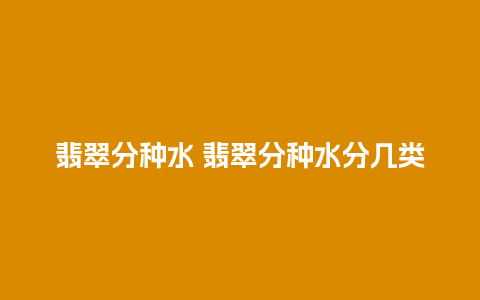 翡翠分种水 翡翠分种水分几类